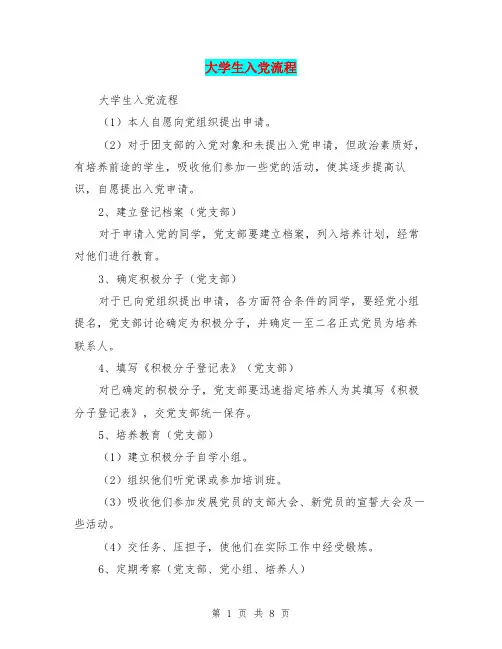 大学生入党流程

大学生入党流程

（1）本人自愿向党组织提出申请。

（2）对于团支部的入党对象和未提出入党申请，但政治素质好，有培养前途的学生，吸收他们参加一些党的活动，使其逐步提高认识，自愿提出入党申请。

2、建立登记档案（党支部）

对于申请入党的同学，党支部要建立档案，列入培养计划，经常对他们进行教育。

3、确定积极分子（党支部）

对于已向党组织提出申请，各方面符合条件的同学，要经党小组提名，党支部讨论确定为积极分子，并确定一至二名正式党员为培养联系人。

4、填写《积极分子登记表》（党支部）

对已确定的积极分子，党支部要迅速指定培养人为其填写《积极分子登记表》，交党支部统一保存。

5、培养教育（党支部）

（1）建立积极分子自学小组。

（2）组织他们听党课或参加培训班。

（3）吸收他们参加发展党员的支部大会、新党员的宣誓大会及一些活动。

（4）交任务、压担子，使他们在实际工作中经受锻炼。

6、定期考察（党支部、党小组、培养人）

第 1 页 共 8 页